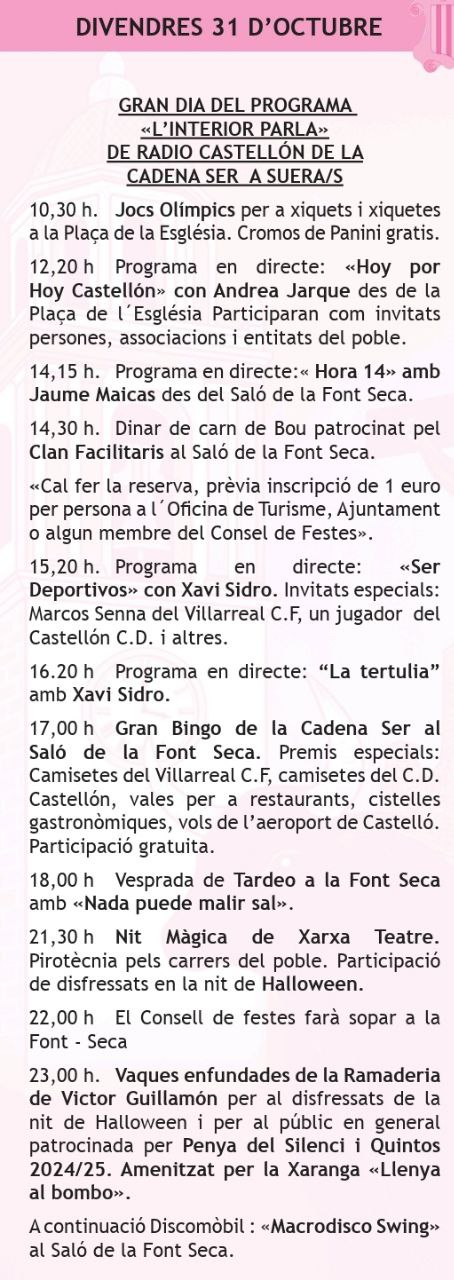 DIVENDRES 31 D'OCTUBRE

GRAN DIA DEL PROGRAMA «L'INTERIOR PARLA» DE RADIO CASTELLÓN DE LA CADENA SER A SUERA/S

10,30 h. Jocs Olímpics per a xiquets i xiquetes a la Plaça de la Església. Cromos de Panini gratis.

12,20 h Programa en directe: «Hoy por Hoy Castellón» con Andrea Jarque des de la Plaça de l´Església Participaran com invitats persones, associacions i entitats del poble.

14,15 h. Programa en directe:« Hora 14» amb Jaume Maicas des del Saló de la Font Seca.

14,30 h. Dinar de carn de Bou patrocinat pel Clan Facilitaris al Saló de la Font Seca.

«Cal fer la reserva, prèvia inscripció de 1 euro per persona a l´Oficina de Turisme, Ajuntament o algun membre del Consel de Festes».

15,20 h. Programa en directe: «Ser Deportivos» con Xavi Sidro. Invitats especials: Marcos Senna del Villarreal C.F, un jugador del Castellón C.D. i altres.

16.20 h Programa en directe: "La tertulia" amb Xavi Sidro.

17,00 h Gran Bingo de la Cadena Ser al Saló de la Font Seca. Premis especials: Camisetes del Villarreal C.F, camisetes del C.D. Castellón, vales per a restaurants, cistelles gastronòmiques, vols de l'aeroport de Castelló. Participació gratuita.

18,00 h Vesprada de Tardeo a la Font Seca amb «Nada puede malir sal».

21,30 h Nit Màgica de Xarxa Teatre. Pirotècnia pels carrers del poble. Participació de disfressats en la nit de Halloween.

22,00 h El Consell de festes farà sopar a la Font - Seca

23,00 h. Vaques enfundades de la Ramaderia de Victor Guillamón per al disfressats de la nit de Halloween i per al públic en general patrocinada per Penya del Silenci i Quintos 2024/25. Amenitzat per la Xaranga «Llenya al bombo».

A continuació Discomòbil : «Macrodisco Swing» al Saló de la Font Seca.